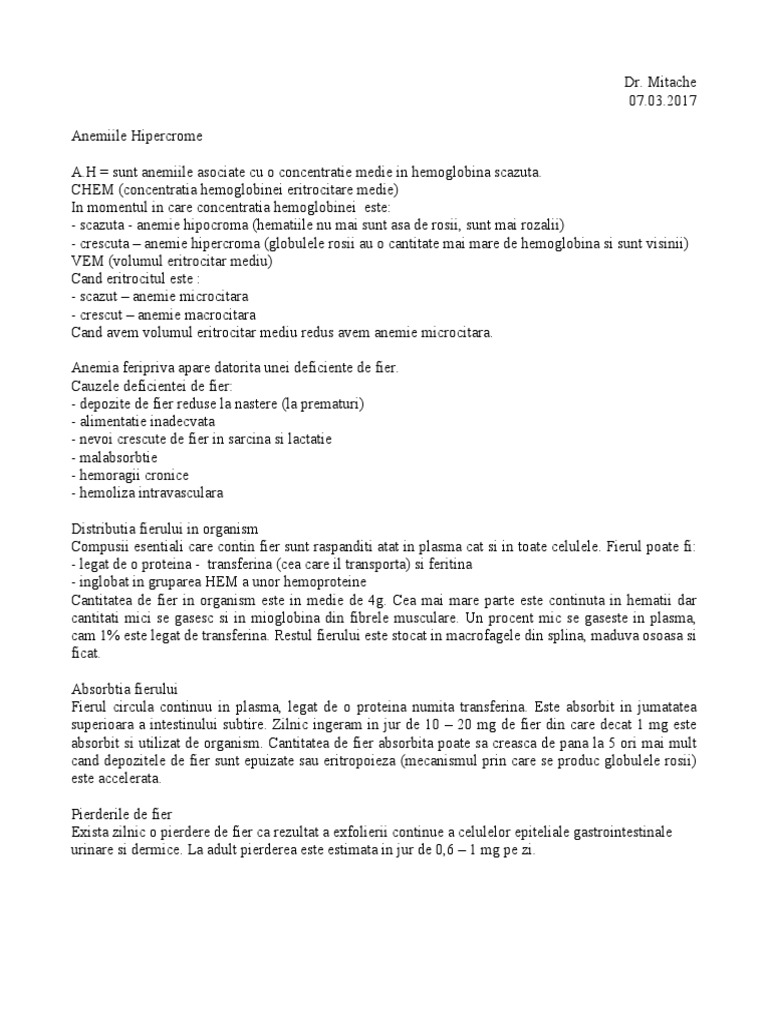 Dr. Mitache
07.03.2017

Anemiile Hipercrome

A H = sunt anemiile asociate cu o concentratie medie in hemoglobina scazuta.
CHEM (concentratia hemoglobinei eritrocitare medie)
In momentul in care concentratia hemoglobinei este:
- scazuta - anemie hipocroma (hematiile nu mai sunt asa de rosii, sunt mai rozalii)
- crescuta – anemie hipercroma (globulele rosii au o cantitate mai mare de hemoglobina si sunt visinii)
VEM (volumul eritrocitar mediu)
Cand eritrocitul este :
- scazut – anemie microcitara
- crescut – anemie macrocitara
Cand avem volumul eritrocitar mediu redus avem anemie microcitara.

Anemia feripriva apare datorita unei deficiente de fier.
Cauzele deficientei de fier:
- depozite de fier reduse la nastere (la prematuri)
- alimentatie inadecvata
- nevoi crescute de fier in sarcina si lactatie
- malabsorbtie
- hemoragii cronice
- hemoliza intravasculara

Distributia fierului in organism
Compusii esentiali care contin fier sunt raspanditi atat in plasma cat si in toate celulele. Fierul poate fi:
- legat de o proteina - transferina (cea care il transporta) si feritina
- inglobat in gruparea HEM a unor hemoproteine
Cantitatea de fier in organism este in medie de 4g. Cea mai mare parte este continuta in hematii dar cantitati mici se gasesc si in mioglobina din fibrele musculare. Un procent mic se gaseste in plasma, cam 1% este legat de transferina. Restul fierului este stocat in macrofagele din splina, maduva osoasa si ficat.

Absorbtia fierului
Fierul circula continuu in plasma, legat de o proteina numita transferina. Este absorbit in jumatatea superioara a intestinului subtire. Zilnic ingeram in jur de 10 – 20 mg de fier din care decat 1 mg este absorbit si utilizat de organism. Cantitatea de fier absorbita poate sa creasca de pana la 5 ori mai mult cand depozitele de fier sunt epuizate sau eritropoieza (mecanismul prin care se produc globulele rosii) este accelerata.

Pierderile de fier
Exista zilnic o pierdere de fier ca rezultat a exfolierii continue a celulelor epiteliale gastrointestinale urinare si dermice. La adult pierderea este estimata in jur de 0,6 – 1 mg pe zi.